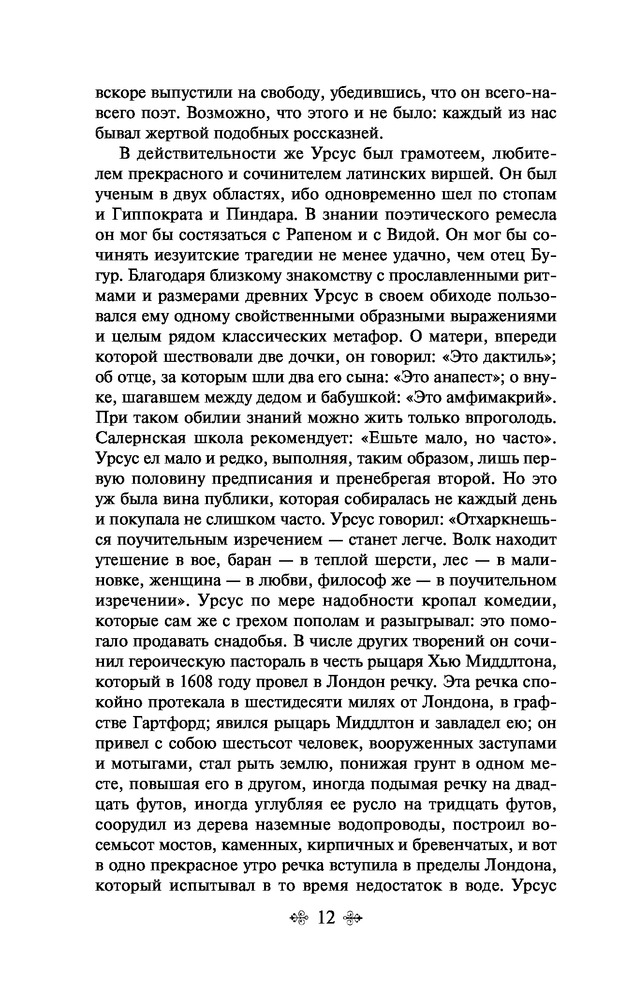 вскоре выпустили на свободу, убедившись, что он всего-навсего поэт. Возможно, что этого и не было: каждый из нас бывал жертвой подобных россказней.

В действительности же Урсус был грамотеем, любителем прекрасного и сочинителем латинских виршей. Он был ученым в двух областях, ибо одновременно шел по стопам и Гиппократа и Пиндара. В знании поэтического ремесла он мог бы состязаться с Рапеном и с Видой. Он мог бы сочинять иезуитские трагедии не менее удачно, чем отец Бугур. Благодаря близкому знакомству с прославленными ритмами и размерами древних Урсус в своем обиходе пользовался ему одному свойственными образными выражениями и целым рядом классических метафор. О матери, впереди которой шествовали две дочки, он говорил: «Это дактиль»; об отце, за которым шли два его сына: «Это анапест»; о внуке, шагавшем между дедом и бабушкой: «Это амфимакрий». При таком обилии знаний можно жить только впроголодь. Салернская школа рекомендует: «Ешьте мало, но часто». Урсус ел мало и редко, выполняя, таким образом, лишь первую половину предписания и пренебрегая второй. Но это уж была вина публики, которая собиралась не каждый день и покупала не слишком часто. Урсус говорил: «Отхаркнешься поучительным изречением — станет легче. Волк находит утешение в вое, баран — в теплой шерсти, лес — в малиновке, женщина — в любви, философ же — в поучительном изречении». Урсус по мере надобности кропал комедии, которые сам же с грехом пополам и разыгрывал: это помогало продавать снадобья. В числе других творений он сочинил героическую пастораль в честь рыцаря Хью Миддлтона, который в 1608 году провел в Лондон речку. Эта речка спокойно протекала в шестидесяти милях от Лондона, в графстве Гартфорд; явился рыцарь Миддлтон и завладел ею; он привел с собою шестьсот человек, вооруженных заступами и мотыгами, стал рыть землю, понижая грунт в одном месте, повышая его в другом, иногда подымая речку на двадцать футов, иногда углубляя ее русло на тридцать футов, соорудил из дерева наземные водопроводы, построил восемьсот мостов, каменных, кирпичных и бревенчатых, и вот в одно прекрасное утро речка вступила в пределы Лондона, который испытывал в то время недостаток в воде. Урсус

12